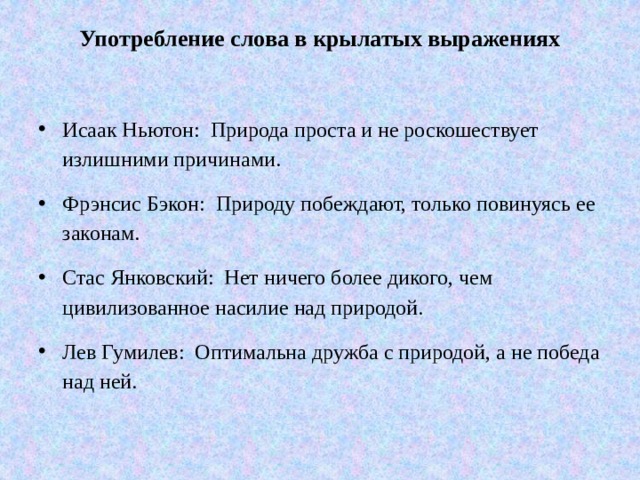 Употребление слова в крылатых выражениях

• Исаак Ньютон: Природа проста и не роскошествует излишними причинами.

• Фрэнсис Бэкон: Природу побеждают, только повинуясь ее законам.

• Стас Янковский: Нет ничего более дикого, чем цивилизованное насилие над природой.

• Лев Гумилев: Оптимальна дружба с природой, а не победа над ней.